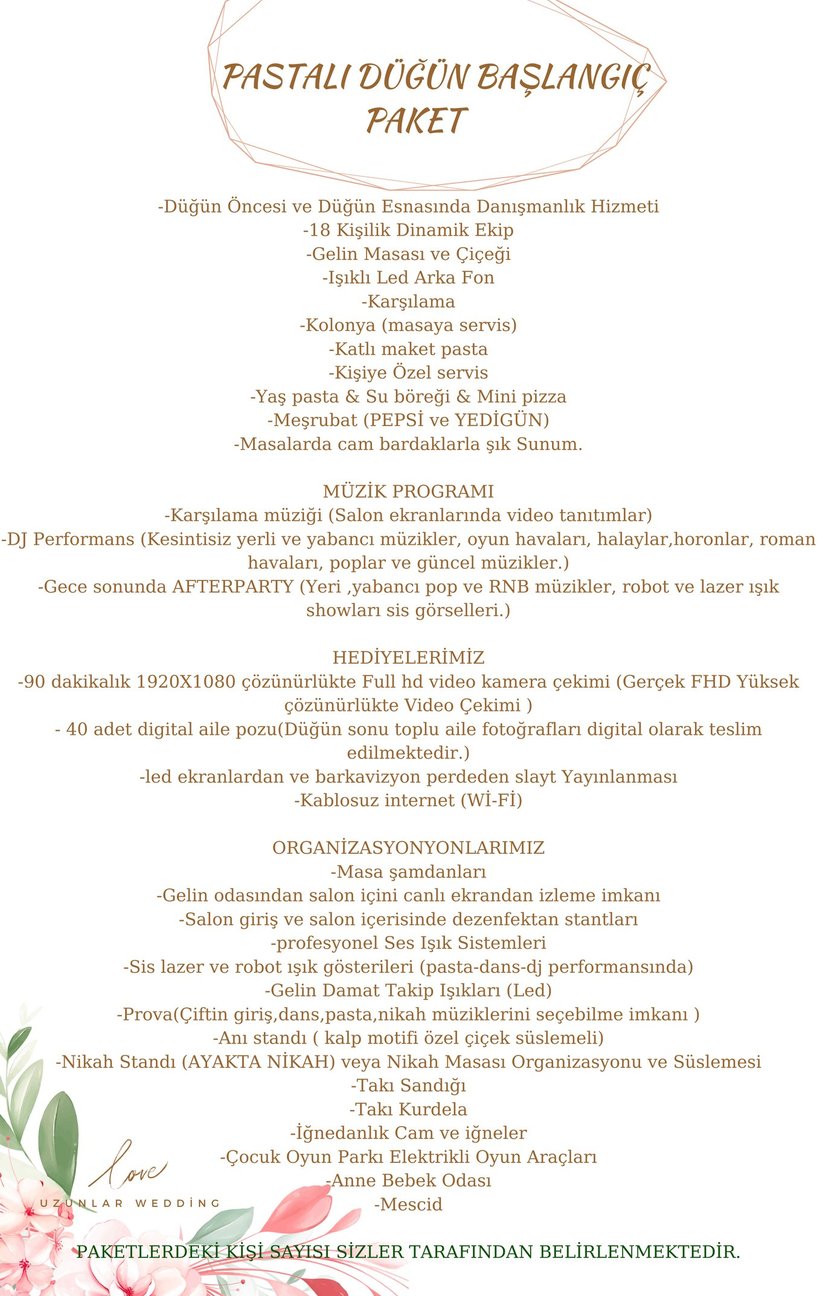 PASTALI DÜĞÜN BAŞLANGIÇ PAKET

-Düğün Öncesi ve Düğün Esnasında Danışmanlık Hizmeti
-18 Kişilik Dinamik Ekip
-Gelin Masası ve Çiçeği
-Işıklı Led Arka Fon
-Karşılama
-Kolonya (masaya servis)
-Katlı maket pasta
-Kişiye Özel servis
-Yaş pasta & Su böreği & Mini pizza
-Meşrubat (PEPSİ ve YEDİGÜN)
-Masalarda cam bardaklarla şık Sunum.

MÜZİK PROGRAMI
-Karşılama müziği (Salon ekranlarında video tanıtımlar)
-DJ Performans (Kesintisiz yerli ve yabancı müzikler, oyun havaları, halaylar,horonlar, roman havaları, poplar ve güncel müzikler.)
-Gece sonunda AFTERPARTY (Yeri ,yabancı pop ve RNB müzikler, robot ve lazer ışık showları sis görselleri.)

HEDİYELERİMİZ
-90 dakikalık 1920X1080 çözünürlükte Full hd video kamera çekimi (Gerçek FHD Yüksek çözünürlükte Video Çekimi )
- 40 adet digital aile pozu(Düğün sonu toplu aile fotoğrafları digital olarak teslim edilmektedir.)
-led ekranlardan ve barkavizyon perdeden slayt Yayınlanması
-Kablosuz internet (Wİ-Fİ)

ORGANİZASYONYONLARIMIZ
-Masa şamdanları
-Gelin odasından salon içini canlı ekrandan izleme imkanı
-Salon giriş ve salon içerisinde dezenfektan stantları
-profesyonel Ses Işık Sistemleri
-Sis lazer ve robot ışık gösterileri (pasta-dans-dj performansında)
-Gelin Damat Takip Işıkları (Led)
-Prova(Çiftin giriş,dans,pasta,nikah müziklerini seçebilme imkanı )
-Anı standı ( kalp motifi özel çiçek süslemeli)
-Nikah Standı (AYAKTA NİKAH) veya Nikah Masası Organizasyonu ve Süslemesi
-Takı Sandığı
-Takı Kurdela
-İğnedanlık Cam ve iğneler
-Çocuk Oyun Parkı Elektrikli Oyun Araçları
-Anne Bebek Odası
-Mescid

love
UZUNLAR WEDDİNG

PAKETLERDEKİ KİŞİ SAYISI SİZLER TARAFINDAN BELİRLENMEKTEDİR.